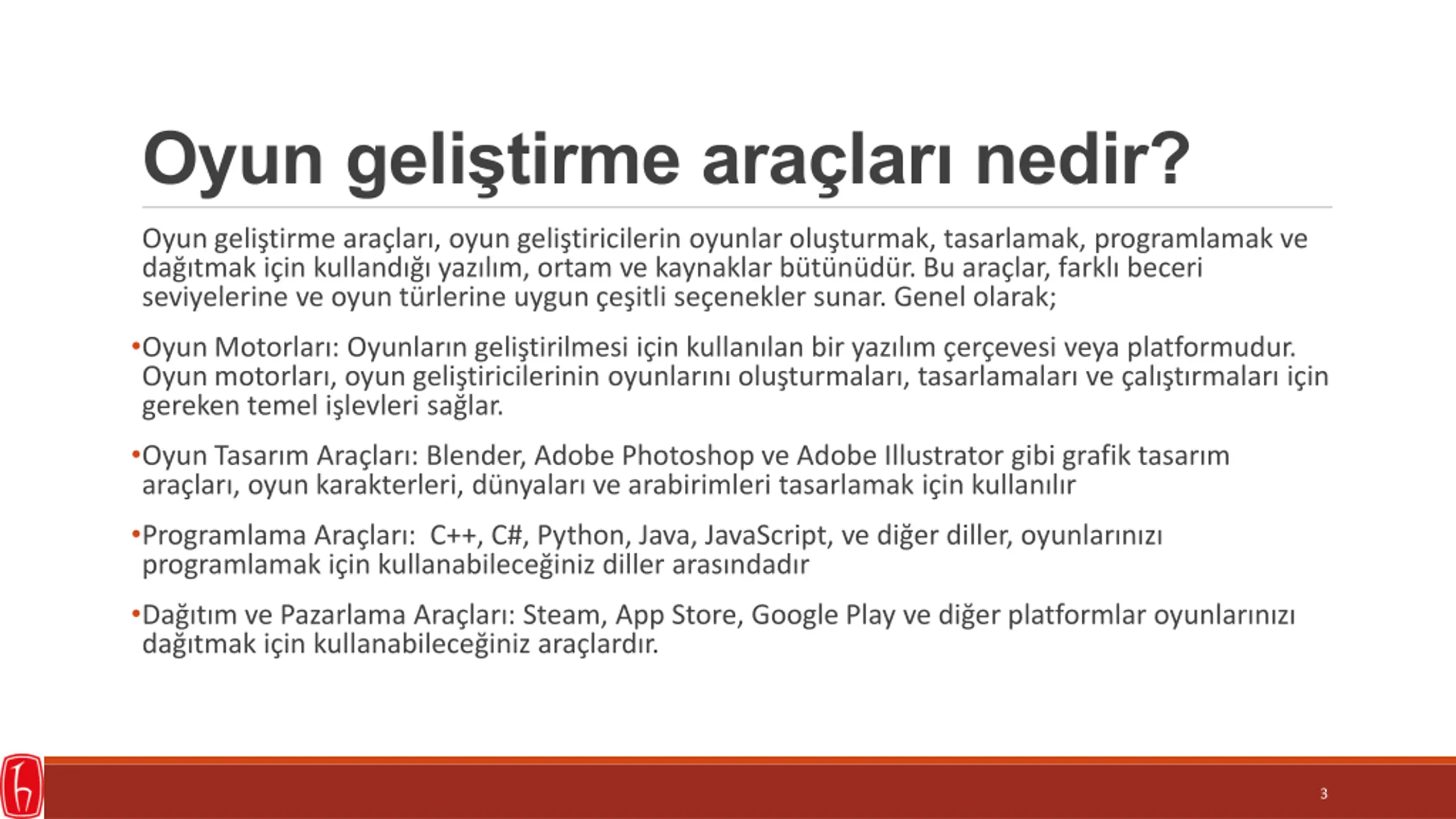 Oyun geliştirme araçları nedir?

Oyun geliştirme araçları, oyun geliştiricilerin oyunlar oluşturmak, tasarlamak, programlamak ve dağıtmak için kullandığı yazılım, ortam ve kaynaklar bütünüdür. Bu araçlar, farklı beceri seviyelerine ve oyun türlerine uygun çeşitli seçenekler sunar. Genel olarak;

•Oyun Motorları: Oyunların geliştirilmesi için kullanılan bir yazılım çerçevesi veya platformudur. Oyun motorları, oyun geliştiricilerinin oyunlarını oluşturmaları, tasarlamaları ve çalıştırmaları için gereken temel işlevleri sağlar.

•Oyun Tasarım Araçları: Blender, Adobe Photoshop ve Adobe Illustrator gibi grafik tasarım araçları, oyun karakterleri, dünyaları ve arabirimleri tasarlamak için kullanılır

•Programlama Araçları: C++, C#, Python, Java, JavaScript, ve diğer diller, oyunlarınızı programlamak için kullanabileceğiniz diller arasındadır

•Dağıtım ve Pazarlama Araçları: Steam, App Store, Google Play ve diğer platformlar oyunlarınızı dağıtmak için kullanabileceğiniz araçlardır.

3